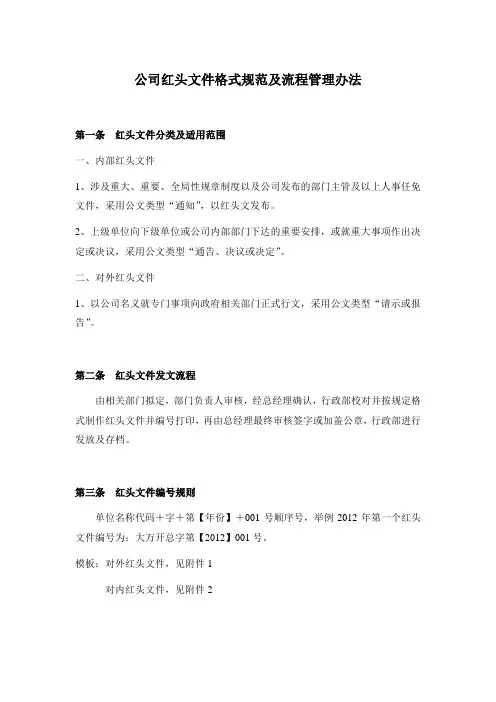 公司红头文件格式规范及流程管理办法

第一条　红头文件分类及适用范围

一、内部红头文件

1、涉及重大、重要、全局性规章制度以及公司发布的部门主管及以上人事任免文件，采用公文类型“通知”，以红头文发布。

2、上级单位向下级单位或公司内部部门下达的重要安排，或就重大事项作出决定或决议，采用公文类型“通告、决议或决定”。

二、对外红头文件

1、以公司名义就专门事项向政府相关部门正式行文，采用公文类型“请示或报告”。

第二条　红头文件发文流程

由相关部门拟定，部门负责人审核，经总经理确认，行政部校对并按规定格式制作红头文件并编号打印，再由总经理最终审核签字或加盖公章，行政部进行发放及存档。

第三条　红头文件编号规则

单位名称代码＋字＋第【年份】＋001 号顺序号，举例 2012 年第一个红头文件编号为：大万开总字第【2012】001 号。

模板：对外红头文件，见附件 1

对内红头文件，见附件 2